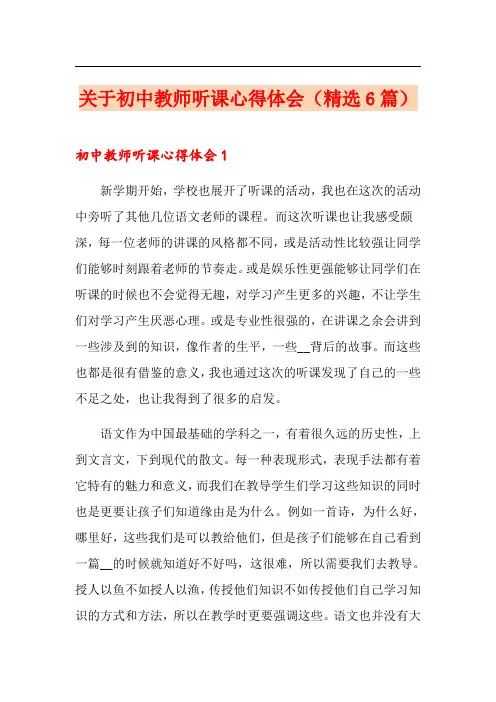 关于初中教师听课心得体会（精选6篇）

初中教师听课心得体会1

新学期开始，学校也展开了听课的活动，我也在这次的活动中旁听了其他几位语文老师的课程。而这次听课也让我感受颇深，每一位老师的讲课的风格都不同，或是活动性比较强让同学们能够时刻跟着老师的节奏走。或是娱乐性更强能够让同学们在听课的时候也不会觉得无趣，对学习产生更多的兴趣，不让学生们对学习产生厌恶心理。或是专业性很强的，在讲课之余会讲到一些涉及到的知识，像作者的生平，一些__背后的故事。而这些也都是很有借鉴的意义，我也通过这次的听课发现了自己的一些不足之处，也让我得到了很多的启发。

语文作为中国最基础的学科之一，有着很久远的历史性，上到文言文，下到现代的散文。每一种表现形式，表现手法都有着它特有的魅力和意义，而我们在教导学生们学习这些知识的同时也是更要让孩子们知道缘由是为什么。例如一首诗，为什么好，哪里好，这些我们是可以教给他们，但是孩子们能够在自己看到一篇__的时候就知道好不好吗，这很难，所以需要我们去教导。授人以鱼不如授人以渔，传授他们知识不如传授他们自己学习知识的方式和方法，所以在教学时更要强调这些。语文也并没有大